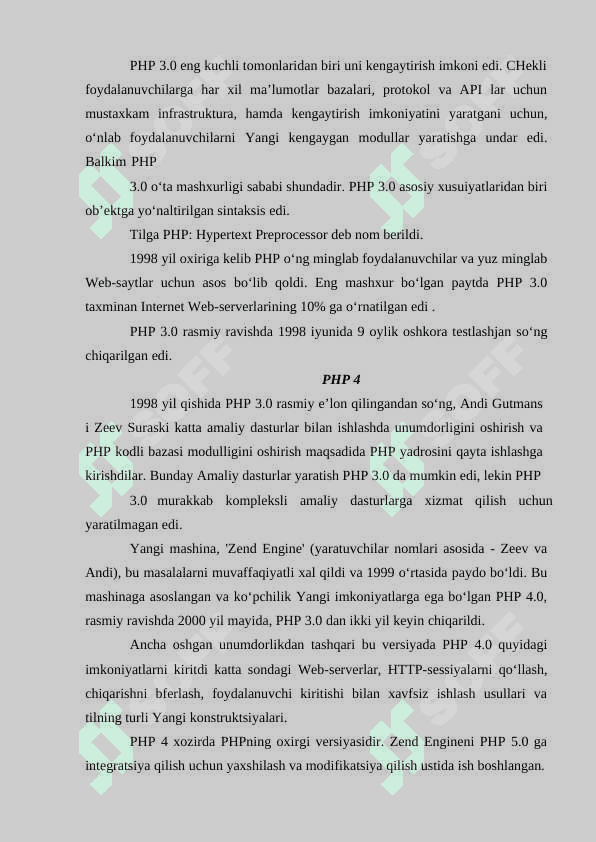 PHP 3.0 eng kuchli tomonlaridan biri uni kengaytirish imkoni edi. CHekli foydalanuvchilarga har xil ma’lumotlar bazalari, protokol va API lar uchun mustaxkam infrastruktura, hamda kengaytirish imkoniyatini yaratgani uchun, o‘nlab foydalanuvchilarni Yangi kengaygan modullar yaratishga undar edi. Balkim PHP

3.0 o‘ta mashxurligi sababi shundadir. PHP 3.0 asosiy xusuiyatlaridan biri ob’ektga yo‘naltirilgan sintaksis edi.

Tilga PHP: Hypertext Preprocessor deb nom berildi.

1998 yil oxiriga kelib PHP o‘ng minglab foydalanuvchilar va yuz minglab Web-saytlar uchun asos bo‘lib qoldi. Eng mashxur bo‘lgan paytda PHP 3.0 taxminan Internet Web-serverlarining 10% ga o‘rnatilgan edi .

PHP 3.0 rasmiy ravishda 1998 iyunida 9 oylik oshkora testlashjan so‘ng chiqarilgan edi.

PHP 4

1998 yil qishida PHP 3.0 rasmiy e’lon qilingandan so‘ng, Andi Gutmans i Zeev Suraski katta amaliy dasturlar bilan ishlashda unumdorligini oshirish va PHP kodli bazasi modulligini oshirish maqsadida PHP yadrosini qayta ishlashga kirishdilar. Bunday Amaliy dasturlar yaratish PHP 3.0 da mumkin edi, lekin PHP

3.0 murakkab kompleksli amaliy dasturlarga xizmat qilish uchun yaratilmagan edi.

Yangi mashina, 'Zend Engine' (yaratuvchilar nomlari asosida - Zeev va Andi), bu masalalarni muvaffaqiyatli xal qildi va 1999 o‘rtasida paydo bo‘ldi. Bu mashinaga asoslangan va ko‘pchilik Yangi imkoniyatlarga ega bo‘lgan PHP 4.0, rasmiy ravishda 2000 yil mayida, PHP 3.0 dan ikki yil keyin chiqarildi.

Ancha oshgan unumdorlikdan tashqari bu versiyada PHP 4.0 quyidagi imkoniyatlarni kiritdi katta sondagi Web-serverlar, HTTP-sessiyalarni qo‘llash, chiqarishni bferlash, foydalanuvchi kiritishi bilan xavfsiz ishlash usullari va tilning turli Yangi konstruktsiyalari.

PHP 4 xozirda PHPning oxirgi versiyasidir. Zend Engineni PHP 5.0 ga integratsiya qilish uchun yaxshilash va modifikatsiya qilish ustida ish boshlangan.